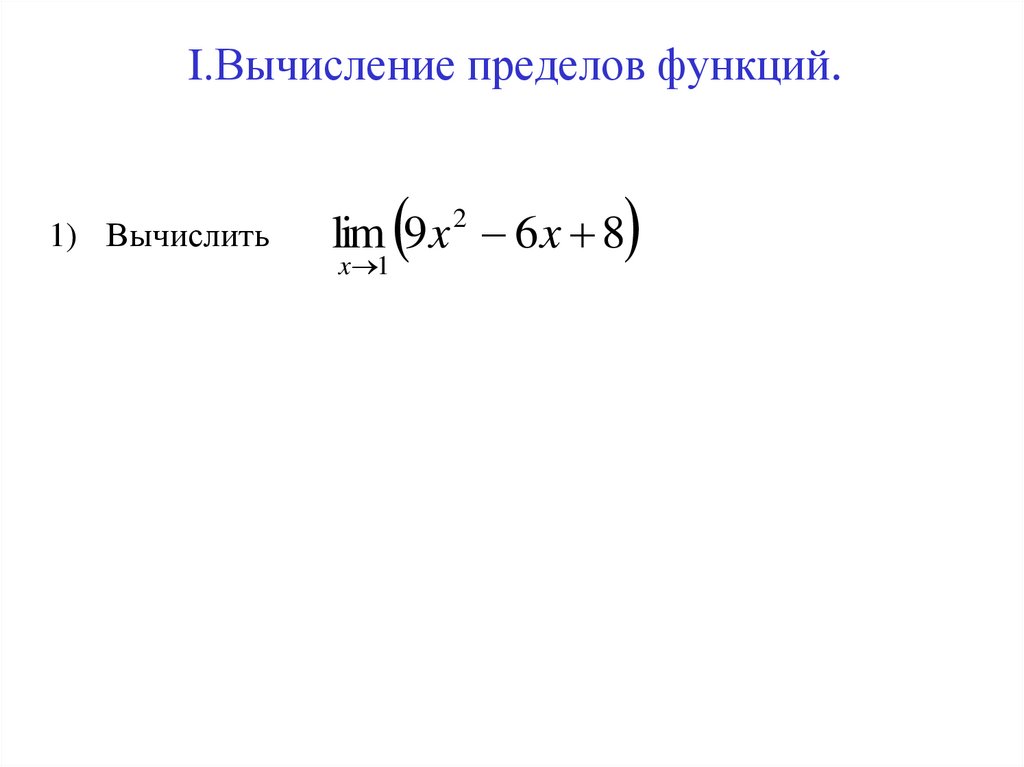 I.Вычисление пределов функций.

1) Вычислить $\lim_{x \to 1}\left(9x^2 - 6x + 8\right)$